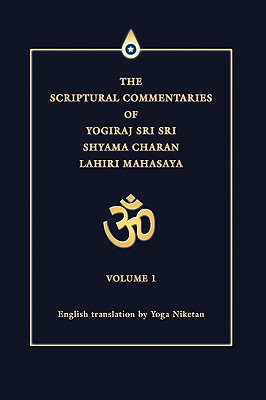 THE
SCRIPTURAL COMMENTARIES
OF
YOGIRAJ SRI SRI
SHYAMA CHARAN
LAHIRI MAHASAYA

ॐ

VOLUME 1

English translation by Yoga Niketan